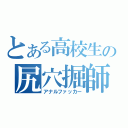 とある高校生の
尻穴掘師
アナルファッカー